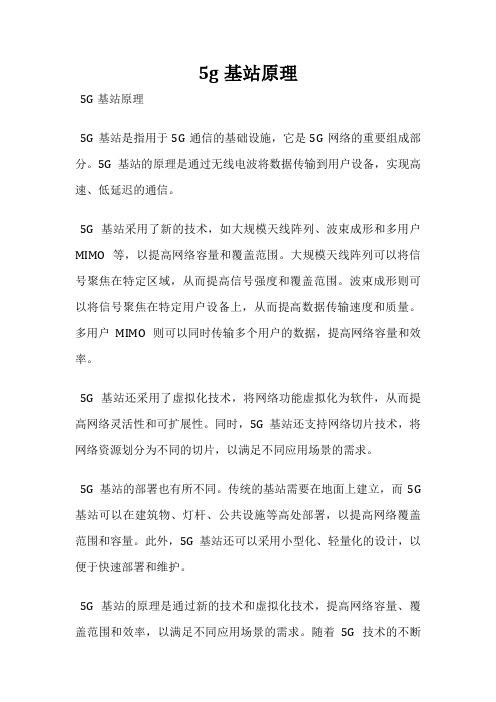 5g 基站原理

5G 基站原理

5G 基站是指用于 5G 通信的基础设施，它是 5G 网络的重要组成部分。5G 基站的原理是通过无线电波将数据传输到用户设备，实现高速、低延迟的通信。

5G 基站采用了新的技术，如大规模天线阵列、波束成形和多用户 MIMO 等，以提高网络容量和覆盖范围。大规模天线阵列可以将信号聚焦在特定区域，从而提高信号强度和覆盖范围。波束成形则可以将信号聚焦在特定用户设备上，从而提高数据传输速度和质量。多用户 MIMO 则可以同时传输多个用户的数据，提高网络容量和效率。

5G 基站还采用了虚拟化技术，将网络功能虚拟化为软件，从而提高网络灵活性和可扩展性。同时，5G 基站还支持网络切片技术，将网络资源划分为不同的切片，以满足不同应用场景的需求。

5G 基站的部署也有所不同。传统的基站需要在地面上建立，而 5G 基站可以在建筑物、灯杆、公共设施等高处部署，以提高网络覆盖范围和容量。此外，5G 基站还可以采用小型化、轻量化的设计，以便于快速部署和维护。

5G 基站的原理是通过新的技术和虚拟化技术，提高网络容量、覆盖范围和效率，以满足不同应用场景的需求。随着 5G 技术的不断